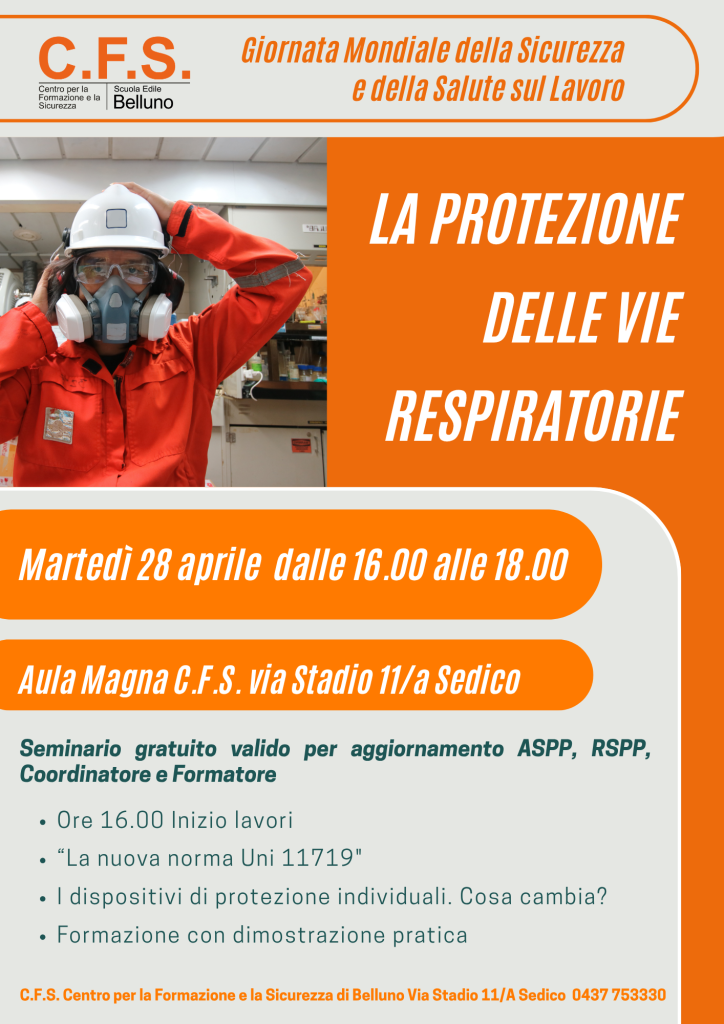 C.F.S.
Centro per la Formazione e la Sicurezza
Scuola Edile Belluno

Giornata Mondiale della Sicurezza e della Salute sul Lavoro

LA PROTEZIONE DELLE VIE RESPIRATORIE

Martedì 28 aprile dalle 16.00 alle 18.00

Aula Magna C.F.S. via Stadio 11/a Sedico

Seminario gratuito valido per aggiornamento ASPP, RSPP, Coordinatore e Formatore

• Ore 16.00 Inizio lavori
• "La nuova norma Uni 11719"
• I dispositivi di protezione individuali. Cosa cambia?
• Formazione con dimostrazione pratica

C.F.S. Centro per la Formazione e la Sicurezza di Belluno Via Stadio 11/A Sedico 0437 753330